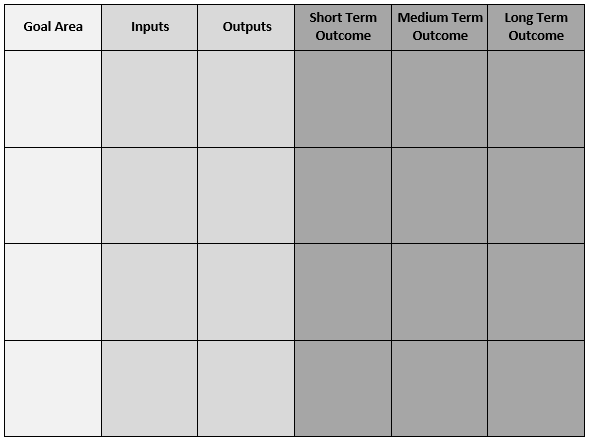 | Goal Area | Inputs | Outputs | Short Term Outcome | Medium Term Outcome | Long Term Outcome |
|---|---|---|---|---|---|
| | | | | | |
| | | | | | |
| | | | | | |
| | | | | | |